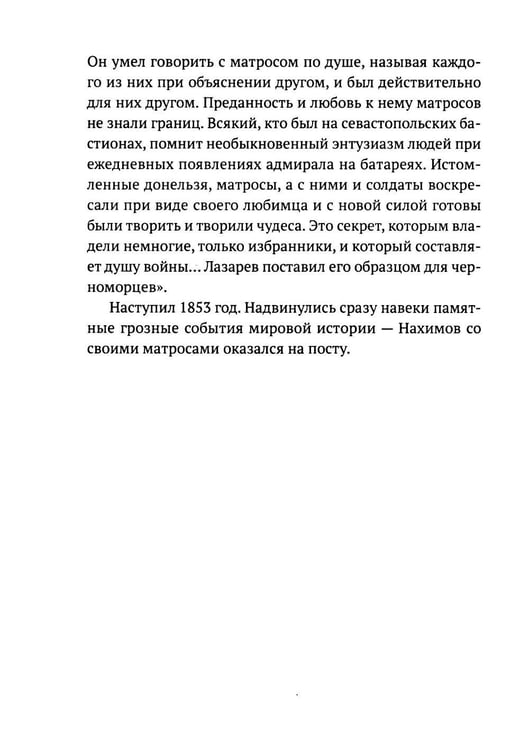 Он умел говорить с матросом по душе, называя каждого из них при объяснении другом, и был действительно для них другом. Преданность и любовь к нему матросов не знали границ. Всякий, кто был на севастопольских бастионах, помнит необыкновенный энтузиазм людей при ежедневных появлениях адмирала на батареях. Истомленные донельзя, матросы, а с ними и солдаты воскресали при виде своего любимца и с новой силой готовы были творить и творили чудеса. Это секрет, которым владели немногие, только избранники, и который составляет душу войны... Лазарев поставил его образцом для черноморцев».

Наступил 1853 год. Надвинулись сразу навеки памятные грозные события мировой истории — Нахимов со своими матросами оказался на посту.